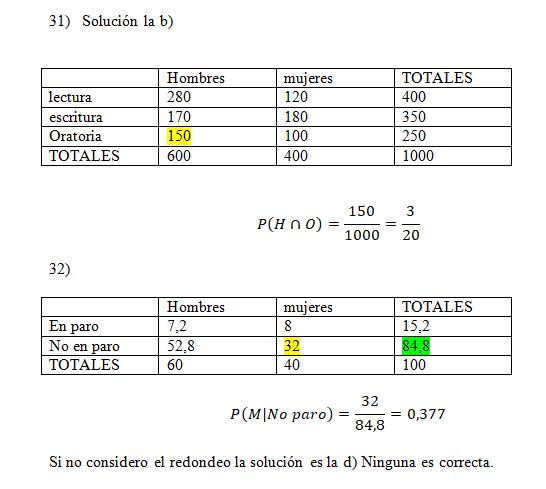 31) Solución la b)

| | Hombres | mujeres | TOTALES |
|---|---|---|---|
| lectura | 280 | 120 | 400 |
| escritura | 170 | 180 | 350 |
| Oratoria | 150 | 100 | 250 |
| TOTALES | 600 | 400 | 1000 |

$P(H \cap O) = \frac{150}{1000} = \frac{3}{20}$

32)

| | Hombres | mujeres | TOTALES |
|---|---|---|---|
| En paro | 7,2 | 8 | 15,2 |
| No en paro | 52,8 | 32 | 84,8 |
| TOTALES | 60 | 40 | 100 |

$P(M|No\ paro) = \frac{32}{84,8} = 0,377$

Si no considero el redondeo la solución es la d) Ninguna es correcta.